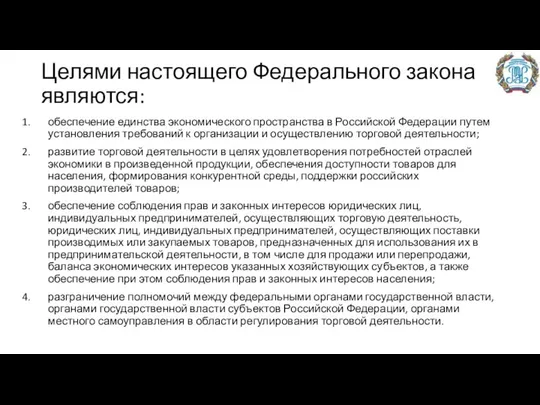 Целями настоящего Федерального закона являются:

1. обеспечение единства экономического пространства в Российской Федерации путем установления требований к организации и осуществлению торговой деятельности;

2. развитие торговой деятельности в целях удовлетворения потребностей отраслей экономики в произведенной продукции, обеспечения доступности товаров для населения, формирования конкурентной среды, поддержки российских производителей товаров;

3. обеспечение соблюдения прав и законных интересов юридических лиц, индивидуальных предпринимателей, осуществляющих торговую деятельность, юридических лиц, индивидуальных предпринимателей, осуществляющих поставки производимых или закупаемых товаров, предназначенных для использования их в предпринимательской деятельности, в том числе для продажи или перепродажи, баланса экономических интересов указанных хозяйствующих субъектов, а также обеспечение при этом соблюдения прав и законных интересов населения;

4. разграничение полномочий между федеральными органами государственной власти, органами государственной власти субъектов Российской Федерации, органами местного самоуправления в области регулирования торговой деятельности.